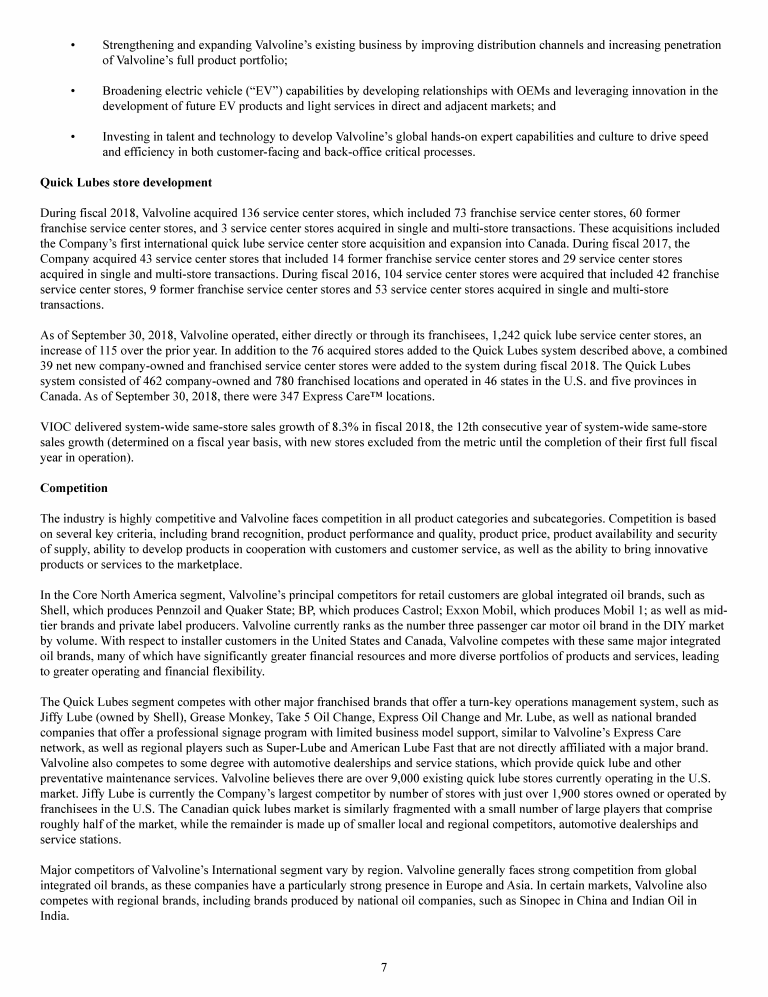 • Strengthening and expanding Valvoline's existing business by improving distribution channels and increasing penetration of Valvoline's full product portfolio;

• Broadening electric vehicle ("EV") capabilities by developing relationships with OEMs and leveraging innovation in the development of future EV products and light services in direct and adjacent markets; and

• Investing in talent and technology to develop Valvoline's global hands-on expert capabilities and culture to drive speed and efficiency in both customer-facing and back-office critical processes.

Quick Lubes store development

During fiscal 2018, Valvoline acquired 136 service center stores, which included 73 franchise service center stores, 60 former franchise service center stores, and 3 service center stores acquired in single and multi-store transactions. These acquisitions included the Company's first international quick lube service center store acquisition and expansion into Canada. During fiscal 2017, the Company acquired 43 service center stores that included 14 former franchise service center stores and 29 service center stores acquired in single and multi-store transactions. During fiscal 2016, 104 service center stores were acquired that included 42 franchise service center stores, 9 former franchise service center stores and 53 service center stores acquired in single and multi-store transactions.

As of September 30, 2018, Valvoline operated, either directly or through its franchisees, 1,242 quick lube service center stores, an increase of 115 over the prior year. In addition to the 76 acquired stores added to the Quick Lubes system described above, a combined 39 net new company-owned and franchised service center stores were added to the system during fiscal 2018. The Quick Lubes system consisted of 462 company-owned and 780 franchised locations and operated in 46 states in the U.S. and five provinces in Canada. As of September 30, 2018, there were 347 Express Care™ locations.

VIOC delivered system-wide same-store sales growth of 8.3% in fiscal 2018, the 12th consecutive year of system-wide same-store sales growth (determined on a fiscal year basis, with new stores excluded from the metric until the completion of their first full fiscal year in operation).

Competition

The industry is highly competitive and Valvoline faces competition in all product categories and subcategories. Competition is based on several key criteria, including brand recognition, product performance and quality, product price, product availability and security of supply, ability to develop products in cooperation with customers and customer service, as well as the ability to bring innovative products or services to the marketplace.

In the Core North America segment, Valvoline's principal competitors for retail customers are global integrated oil brands, such as Shell, which produces Pennzoil and Quaker State; BP, which produces Castrol; Exxon Mobil, which produces Mobil 1; as well as mid-tier brands and private label producers. Valvoline currently ranks as the number three passenger car motor oil brand in the DIY market by volume. With respect to installer customers in the United States and Canada, Valvoline competes with these same major integrated oil brands, many of which have significantly greater financial resources and more diverse portfolios of products and services, leading to greater operating and financial flexibility.

The Quick Lubes segment competes with other major franchised brands that offer a turn-key operations management system, such as Jiffy Lube (owned by Shell), Grease Monkey, Take 5 Oil Change, Express Oil Change and Mr. Lube, as well as national branded companies that offer a professional signage program with limited business model support, similar to Valvoline's Express Care network, as well as regional players such as Super-Lube and American Lube Fast that are not directly affiliated with a major brand. Valvoline also competes to some degree with automotive dealerships and service stations, which provide quick lube and other preventative maintenance services. Valvoline believes there are over 9,000 existing quick lube stores currently operating in the U.S. market. Jiffy Lube is currently the Company's largest competitor by number of stores with just over 1,900 stores owned or operated by franchisees in the U.S. The Canadian quick lubes market is similarly fragmented with a small number of large players that comprise roughly half of the market, while the remainder is made up of smaller local and regional competitors, automotive dealerships and service stations.

Major competitors of Valvoline's International segment vary by region. Valvoline generally faces strong competition from global integrated oil brands, as these companies have a particularly strong presence in Europe and Asia. In certain markets, Valvoline also competes with regional brands, including brands produced by national oil companies, such as Sinopec in China and Indian Oil in India.

7